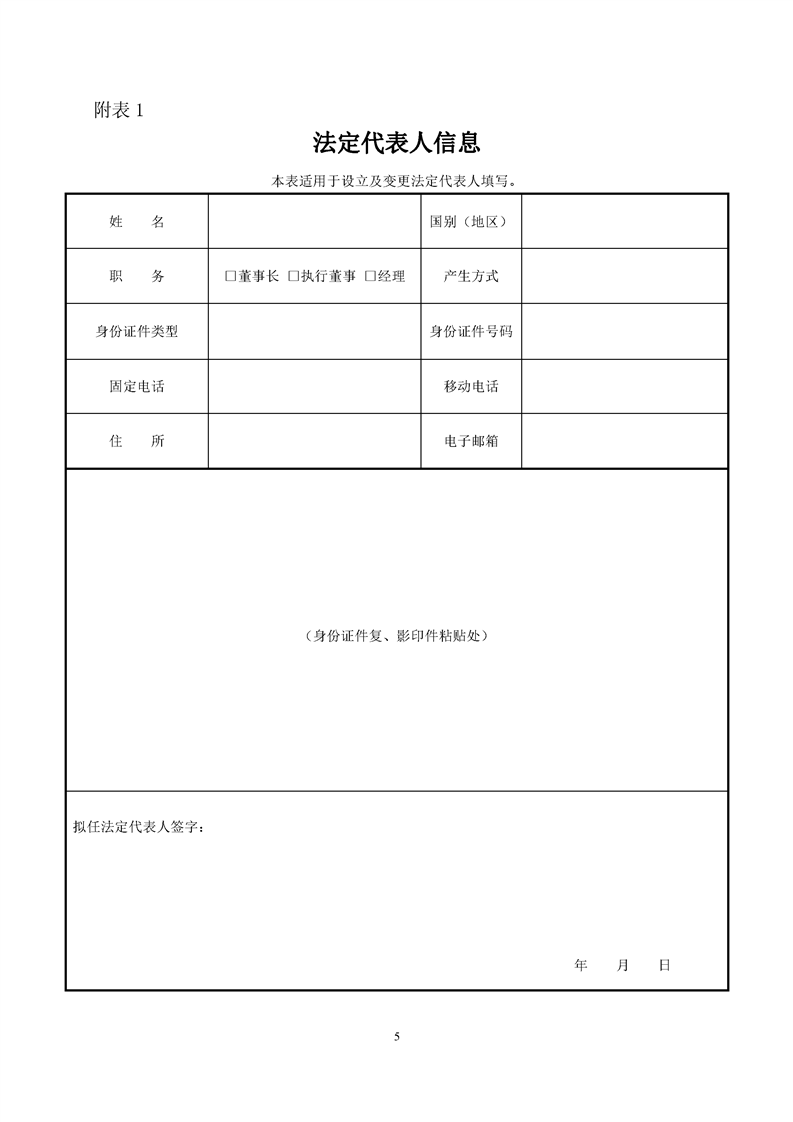 附表 1

法定代表人信息

本表适用于设立及变更法定代表人填写。

| 姓　　名 | | 国别（地区） | |
|---|---|---|---|
| 职　　务 | □董事长 □执行董事 □经理 | 产生方式 | |
| 身份证件类型 | | 身份证件号码 | |
| 固定电话 | | 移动电话 | |
| 住　　所 | | 电子邮箱 | |

（身份证件复、影印件粘贴处）

拟任法定代表人签字：

年　　月　　日

5